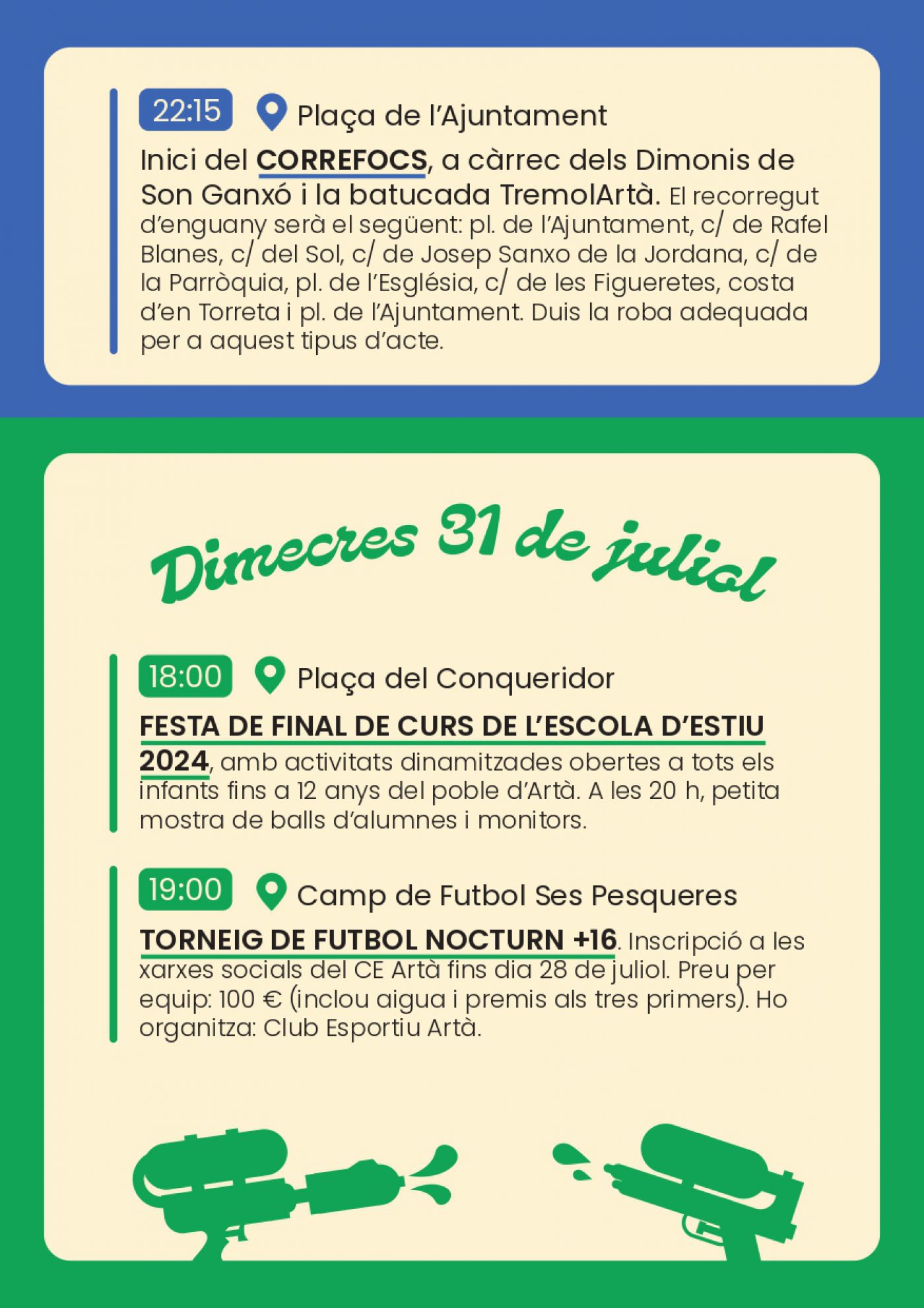 22:15 Plaça de l'Ajuntament

Inici del CORREFOCS, a càrrec dels Dimonis de Son Ganxó i la batucada TremolArtà. El recorregut d'enguany serà el següent: pl. de l'Ajuntament, c/ de Rafel Blanes, c/ del Sol, c/ de Josep Sanxo de la Jordana, c/ de la Parròquia, pl. de l'Església, c/ de les Figueretes, costa d'en Torreta i pl. de l'Ajuntament. Duis la roba adequada per a aquest tipus d'acte.

Dimecres 31 de juliol

18:00 Plaça del Conqueridor

FESTA DE FINAL DE CURS DE L'ESCOLA D'ESTIU 2024, amb activitats dinamitzades obertes a tots els infants fins a 12 anys del poble d'Artà. A les 20 h, petita mostra de balls d'alumnes i monitors.

19:00 Camp de Futbol Ses Pesqueres

TORNEIG DE FUTBOL NOCTURN +16. Inscripció a les xarxes socials del CE Artà fins dia 28 de juliol. Preu per equip: 100 € (inclou aigua i premis als tres primers). Ho organitza: Club Esportiu Artà.